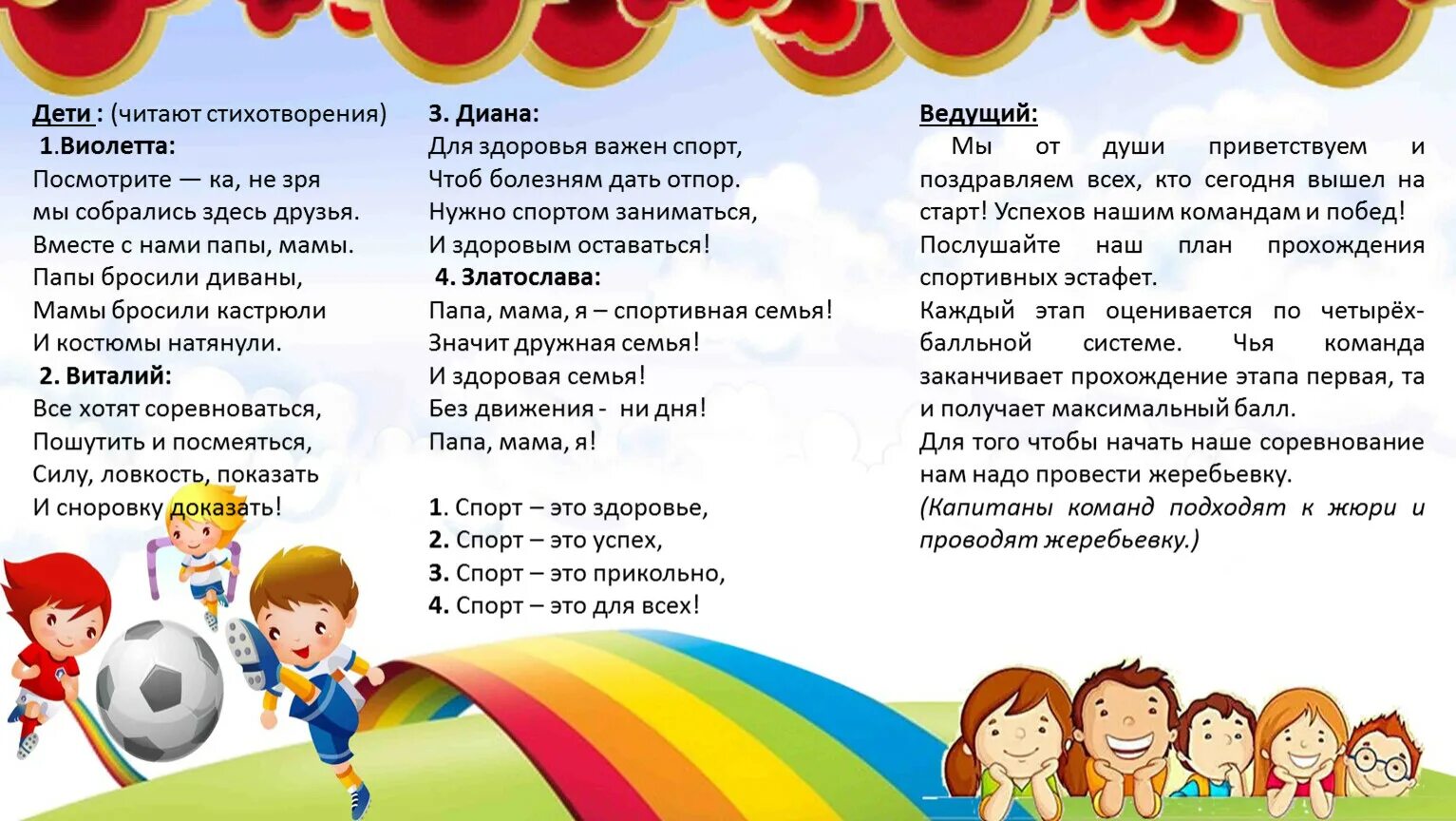 Дети : (читают стихотворения)
1.Виолетта:
Посмотрите — ка, не зря
мы собрались здесь друзья.
Вместе с нами папы, мамы.
Папы бросили диваны,
Мамы бросили кастрюли
И костюмы натянули.
2. Виталий:
Все хотят соревноваться,
Пошутить и посмеяться,
Силу, ловкость, показать
И сноровку доказать!

3. Диана:
Для здоровья важен спорт,
Чтоб болезням дать отпор.
Нужно спортом заниматься,
И здоровым оставаться!
4. Златослава:
Папа, мама, я – спортивная семья!
Значит дружная семья!
И здоровая семья!
Без движения - ни дня!
Папа, мама, я!

1. Спорт – это здоровье,
2. Спорт – это успех,
3. Спорт – это прикольно,
4. Спорт – это для всех!

Ведущий:
Мы от души приветствуем и поздравляем всех, кто сегодня вышел на старт! Успехов нашим командам и побед!
Послушайте наш план прохождения спортивных эстафет.
Каждый этап оценивается по четырёхбалльной системе. Чья команда заканчивает прохождение этапа первая, та и получает максимальный балл.
Для того чтобы начать наше соревнование нам надо провести жеребьевку.
(Капитаны команд подходят к жюри и проводят жеребьевку.)